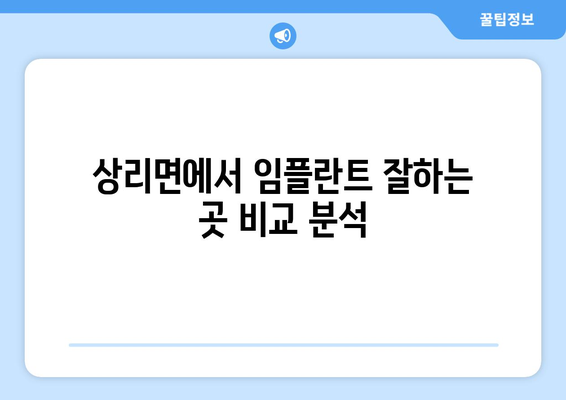 꿀팁정보

상리면에서 임플란트 잘하는 곳 비교 분석